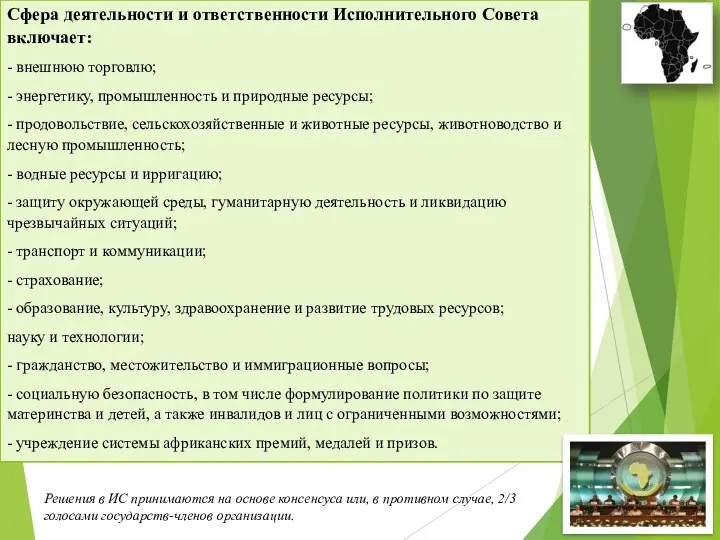 Сфера деятельности и ответственности Исполнительного Совета включает:

- внешнюю торговлю;

- энергетику, промышленность и природные ресурсы;

- продовольствие, сельскохозяйственные и животные ресурсы, животноводство и лесную промышленность;

- водные ресурсы и ирригацию;

- защиту окружающей среды, гуманитарную деятельность и ликвидацию чрезвычайных ситуаций;

- транспорт и коммуникации;

- страхование;

- образование, культуру, здравоохранение и развитие трудовых ресурсов;

науку и технологии;

- гражданство, местожительство и иммиграционные вопросы;

- социальную безопасность, в том числе формулирование политики по защите материнства и детей, а также инвалидов и лиц с ограниченными возможностями;

- учреждение системы африканских премий, медалей и призов.

Решения в ИС принимаются на основе консенсуса или, в противном случае, 2/3 голосами государств-членов организации.